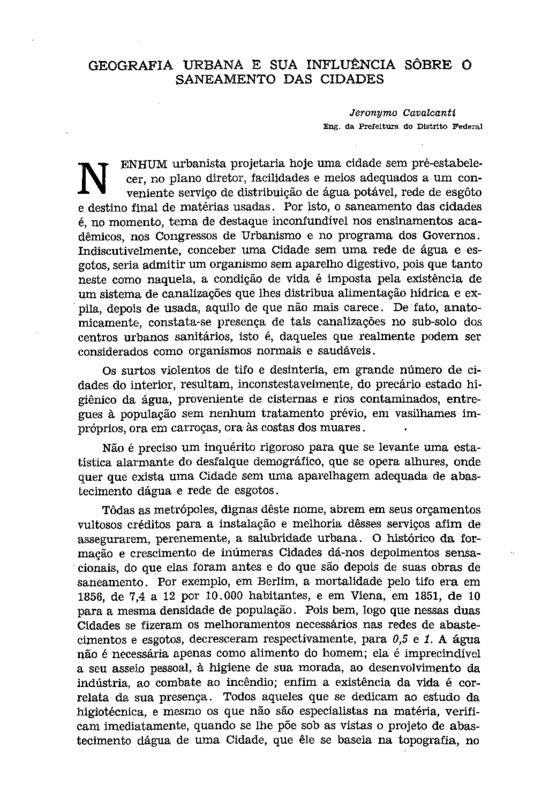 GEOGRAFIA URBANA E SUA INFLUÊNCIA SÔBRE O SANEAMENTO DAS CIDADES

Jeronymo Cavalcanti
Eng. da Prefeitura do Distrito Federal

NENHUM urbanista projetaria hoje uma cidade sem pré-estabelecer, no plano diretor, facilidades e meios adequados a um conveniente serviço de distribuição de água potável, rede de esgôto e destino final de matérias usadas. Por isto, o saneamento das cidades é, no momento, tema de destaque inconfundível nos ensinamentos acadêmicos, nos Congressos de Urbanismo e no programa dos Governos. Indiscutivelmente, conceber uma Cidade sem uma rede de água e esgotos, seria admitir um organismo sem aparelho digestivo, pois que tanto neste como naquela, a condição de vida é imposta pela existência de um sistema de canalizações que lhes distribua alimentação hídrica e expila, depois de usada, aquilo de que não mais carece. De fato, anatomicamente, constata-se presença de tais canalizações no sub-solo dos centros urbanos sanitários, isto é, daqueles que realmente podem ser considerados como organismos normais e saudáveis.

Os surtos violentos de tifo e desinteria, em grande número de cidades do interior, resultam, inconstestavelmente, do precário estado higiênico da água, proveniente de cisternas e rios contaminados, entregues à população sem nenhum tratamento prévio, em vasilhames impróprios, ora em carroças, ora às costas dos muares.

Não é preciso um inquérito rigoroso para que se levante uma estatística alarmante do desfalque demográfico, que se opera alhures, onde quer que exista uma Cidade sem uma aparelhagem adequada de abastecimento dágua e rede de esgotos.

Tôdas as metrópoles, dignas dêste nome, abrem em seus orçamentos vultosos créditos para a instalação e melhoria dêsses serviços afim de assegurarem, perenemente, a salubridade urbana. O histórico da formação e crescimento de inúmeras Cidades dá-nos depoimentos sensacionais, do que elas foram antes e do que são depois de suas obras de saneamento. Por exemplo, em Berlim, a mortalidade pelo tifo era em 1856, de 7,4 a 12 por 10.000 habitantes, e em Viena, em 1851, de 10 para a mesma densidade de população. Pois bem, logo que nessas duas Cidades se fizeram os melhoramentos necessários nas redes de abastecimentos e esgotos, decresceram respectivamente, para 0,5 e 1. A água não é necessária apenas como alimento do homem; ela é imprecindível a seu asseio pessoal, à higiene de sua morada, ao desenvolvimento da indústria, ao combate ao incêndio; enfim a existência da vida é correlata da sua presença. Todos aqueles que se dedicam ao estudo da higiotécnica, e mesmo os que não são especialistas na matéria, verificam imediatamente, quando se lhe põe sob as vistas o projeto de abastecimento dágua de uma Cidade, que êle se baseia na topografia, no